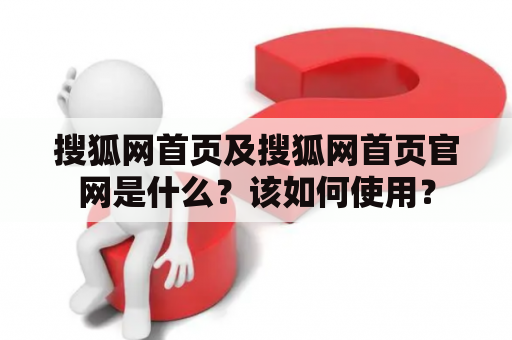 搜狐网首页及搜狐网首页官网是什么？该如何使用？